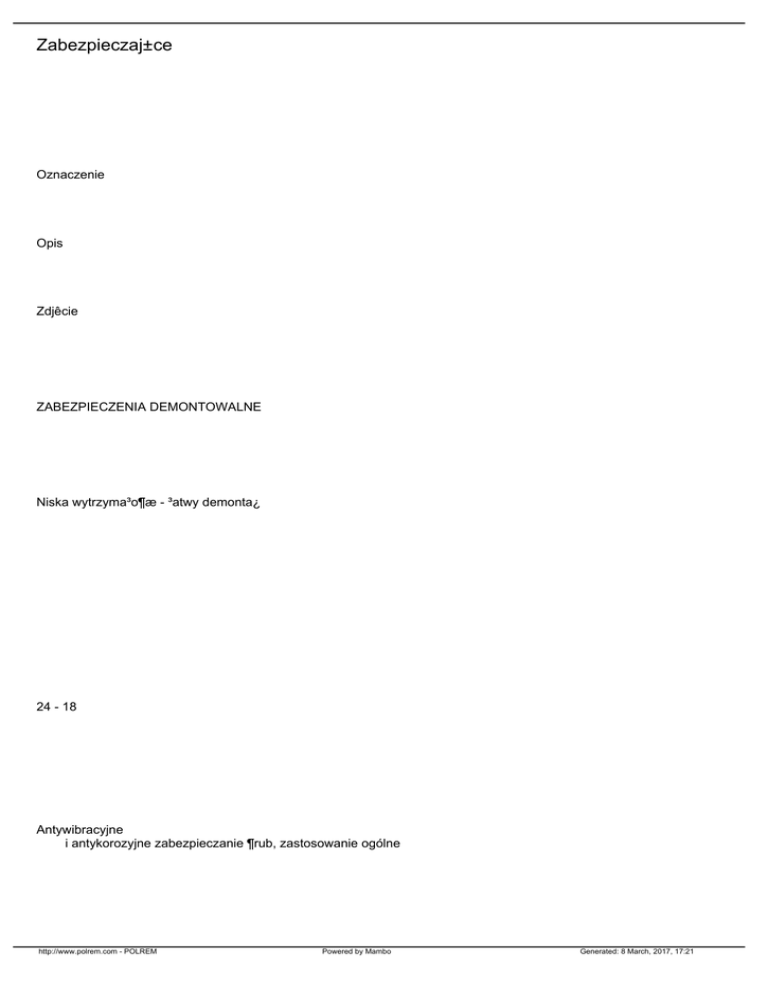 Zabezpieczaj±ce

Oznaczenie

Opis

Zdjêcie

ZABEZPIECZENIA DEMONTOWALNE

Niska wytrzyma³o¶æ - ³atwy demonta¿

24 - 18

Antywibracyjne i antykorozyjne zabezpieczanie ¶rub, zastosowanie ogólne

http://www.polrem.com - POLREM Powered by Mambo Generated: 8 March, 2017, 17:21